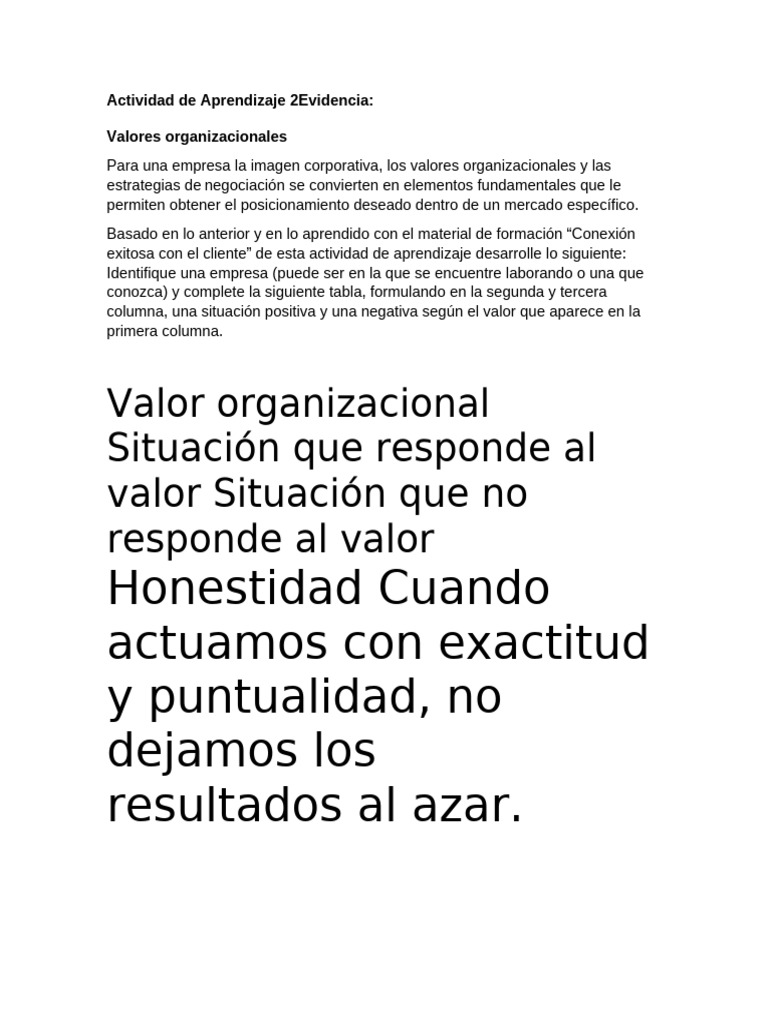 Actividad de Aprendizaje 2Evidencia:

Valores organizacionales

Para una empresa la imagen corporativa, los valores organizacionales y las estrategias de negociación se convierten en elementos fundamentales que le permiten obtener el posicionamiento deseado dentro de un mercado específico.

Basado en lo anterior y en lo aprendido con el material de formación “Conexión exitosa con el cliente” de esta actividad de aprendizaje desarrolle lo siguiente: Identifique una empresa (puede ser en la que se encuentre laborando o una que conozca) y complete la siguiente tabla, formulando en la segunda y tercera columna, una situación positiva y una negativa según el valor que aparece en la primera columna.

Valor organizacional Situación que responde al valor Situación que no responde al valor

Honestidad Cuando actuamos con exactitud y puntualidad, no dejamos los resultados al azar.